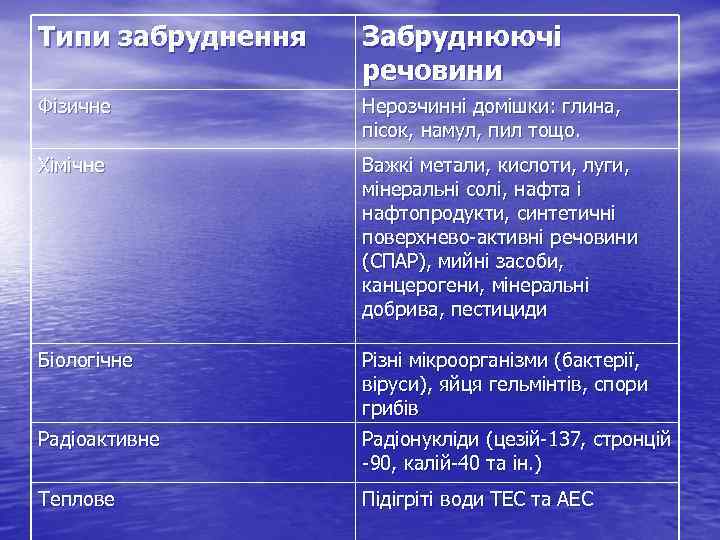 | Типи забруднення | Забруднюючі речовини |
|---|---|
| Фізичне | Нерозчинні домішки: глина, пісок, намул, пил тощо. |
| Хімічне | Важкі метали, кислоти, луги, мінеральні солі, нафта і нафтопродукти, синтетичні поверхнево-активні речовини (СПАР), мийні засоби, канцерогени, мінеральні добрива, пестициди |
| Біологічне | Різні мікроорганізми (бактерії, віруси), яйця гельмінтів, спори грибів |
| Радіоактивне | Радіонукліди (цезій-137, стронцій -90, калій-40 та ін.) |
| Теплове | Підігріті води ТЕС та АЕС |